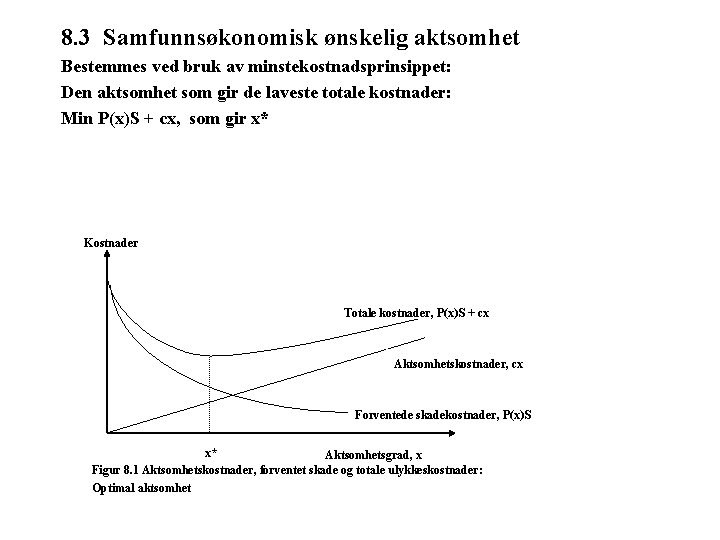 8.3 Samfunnsøkonomisk ønskelig aktsomhet

Bestemmes ved bruk av minstekostnadsprinsippet:

Den aktsomhet som gir de laveste totale kostnader:

Min P(x)S + cx, som gir x*

Kostnader

Totale kostnader, P(x)S + cx

Aktsomhetskostnader, cx

Forventede skadekostnader, P(x)S

x*

Aktsomhetsgrad, x

Figur 8.1 Aktsomhetskostnader, forventet skade og totale ulykkeskostnader: Optimal aktsomhet